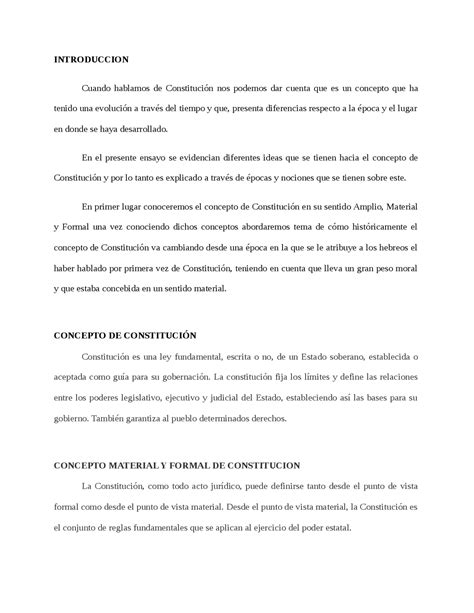 INTRODUCCION

Cuando hablamos de Constitución nos podemos dar cuenta que es un concepto que ha tenido una evolución a través del tiempo y que, presenta diferencias respecto a la época y el lugar en donde se haya desarrollado.

En el presente ensayo se evidencian diferentes ideas que se tienen hacia el concepto de Constitución y por lo tanto es explicado a través de épocas y nociones que se tienen sobre este.

En primer lugar conoceremos el concepto de Constitución en su sentido Amplio, Material y Formal una vez conociendo dichos conceptos abordaremos tema de cómo históricamente el concepto de Constitución va cambiando desde una época en la que se le atribuye a los hebreos el haber hablado por primera vez de Constitución, teniendo en cuenta que lleva un gran peso moral y que estaba concebida en un sentido material.

CONCEPTO DE CONSTITUCIÓN

Constitución es una ley fundamental, escrita o no, de un Estado soberano, establecida o aceptada como guía para su gobernación. La constitución fija los límites y define las relaciones entre los poderes legislativo, ejecutivo y judicial del Estado, estableciendo así las bases para su gobierno. También garantiza al pueblo determinados derechos.

CONCEPTO MATERIAL Y FORMAL DE CONSTITUCION

La Constitución, como todo acto jurídico, puede definirse tanto desde el punto de vista formal como desde el punto de vista material. Desde el punto de vista material, la Constitución es el conjunto de reglas fundamentales que se aplican al ejercicio del poder estatal.